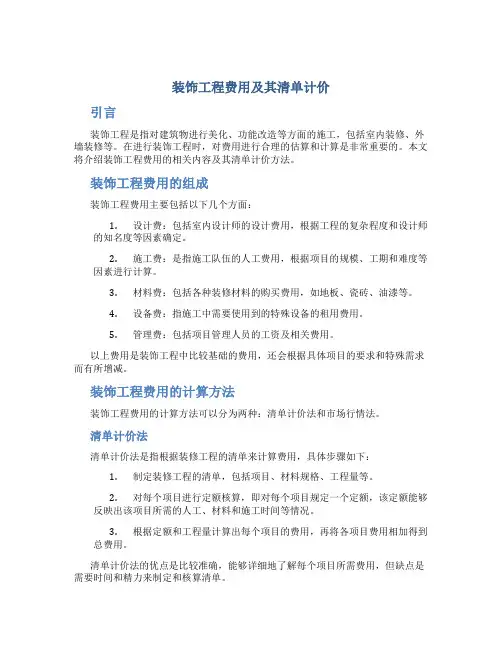 装饰工程费用及其清单计价

引言

装饰工程是指对建筑物进行美化、功能改造等方面的施工，包括室内装修、外墙装修等。在进行装饰工程时，对费用进行合理的估算和计算是非常重要的。本文将介绍装饰工程费用的相关内容及其清单计价方法。

装饰工程费用的组成

装饰工程费用主要包括以下几个方面：

1. 设计费：包括室内设计师的设计费用，根据工程的复杂程度和设计师的知名度等因素确定。

2. 施工费：是指施工队伍的人工费用，根据项目的规模、工期和难度等因素进行计算。

3. 材料费：包括各种装修材料的购买费用，如地板、瓷砖、油漆等。

4. 设备费：指施工中需要使用到的特殊设备的租用费用。

5. 管理费：包括项目管理人员的工资及相关费用。

以上费用是装饰工程中比较基础的费用，还会根据具体项目的要求和特殊需求而有所增减。

装饰工程费用的计算方法

装饰工程费用的计算方法可以分为两种：清单计价法和市场行情法。

清单计价法

清单计价法是指根据装修工程的清单来计算费用，具体步骤如下：

1. 制定装修工程的清单，包括项目、材料规格、工程量等。

2. 对每个项目进行定额核算，即对每个项目规定一个定额，该定额能够反映出该项目所需的人工、材料和施工时间等情况。

3. 根据定额和工程量计算出每个项目的费用，再将各项目费用相加得到总费用。

清单计价法的优点是比较准确，能够详细地了解每个项目所需费用，但缺点是需要时间和精力来制定和核算清单。